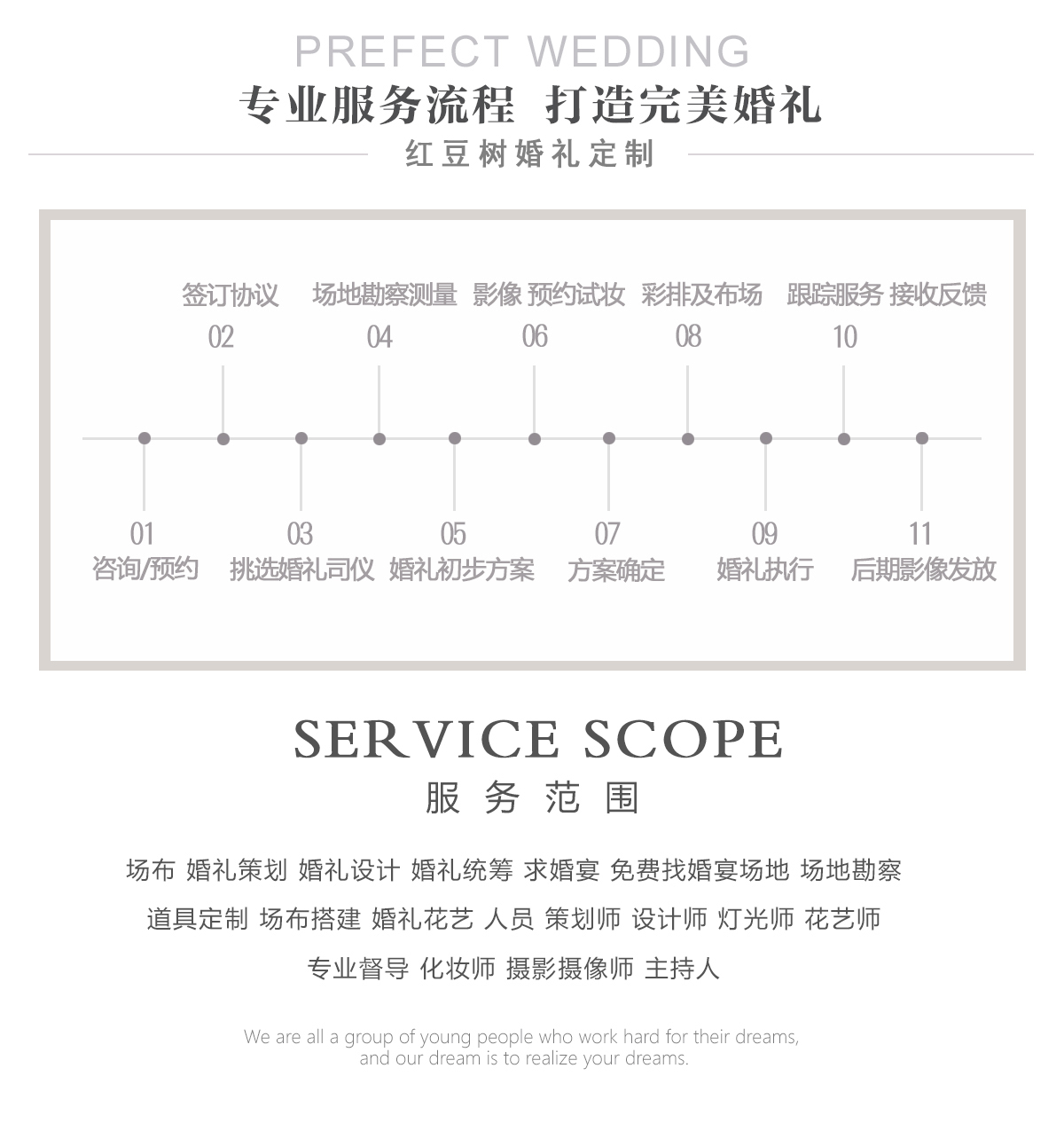 PREFECT WEDDING
专业服务流程 打造完美婚礼
红豆树婚礼定制

签订协议 场地勘察测量 影像 预约试妆 彩排及布场 跟踪服务 接收反馈
02 04 06 08 10

01 03 05 07 09 11
咨询/预约 挑选婚礼司仪 婚礼初步方案 方案确定 婚礼执行 后期影像发放

SERVICE SCOPE
服务范围

场布 婚礼策划 婚礼设计 婚礼统筹 求婚宴 免费找婚宴场地 场地勘察
道具定制 场布搭建 婚礼花艺 人员 策划师 设计师 灯光师 花艺师
专业督导 化妆师 摄影摄像师 主持人

We are all a group of young people who work hard for their dreams, and our dream is to realize your dreams.